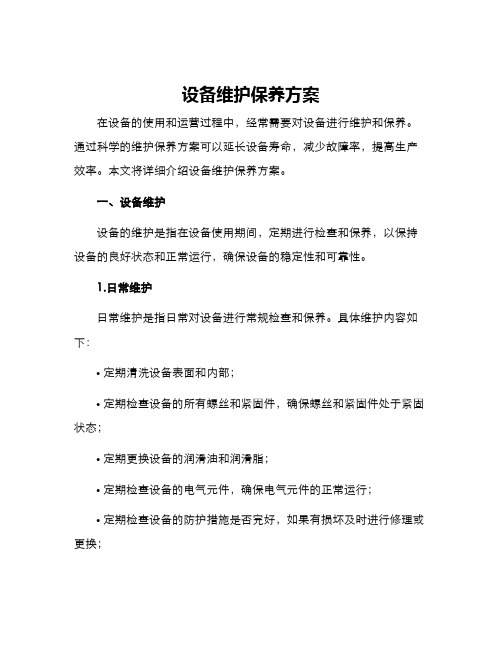 设备维护保养方案

在设备的使用和运营过程中，经常需要对设备进行维护和保养。通过科学的维护保养方案可以延长设备寿命，减少故障率，提高生产效率。本文将详细介绍设备维护保养方案。

一、设备维护

设备的维护是指在设备使用期间，定期进行检查和保养，以保持设备的良好状态和正常运行，确保设备的稳定性和可靠性。

1.日常维护

日常维护是指日常对设备进行常规检查和保养。具体维护内容如下：

• 定期清洗设备表面和内部；

• 定期检查设备的所有螺丝和紧固件，确保螺丝和紧固件处于紧固状态；

• 定期更换设备的润滑油和润滑脂；

• 定期检查设备的电气元件，确保电气元件的正常运行；

• 定期检查设备的防护措施是否完好，如果有损坏及时进行修理或更换；